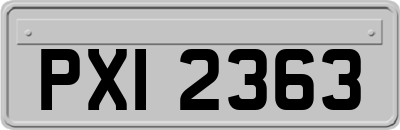 PXI 2363